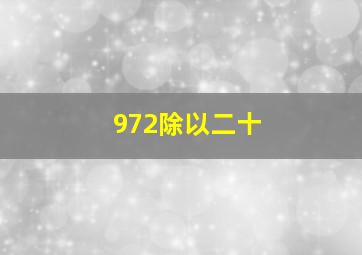 972除以二十